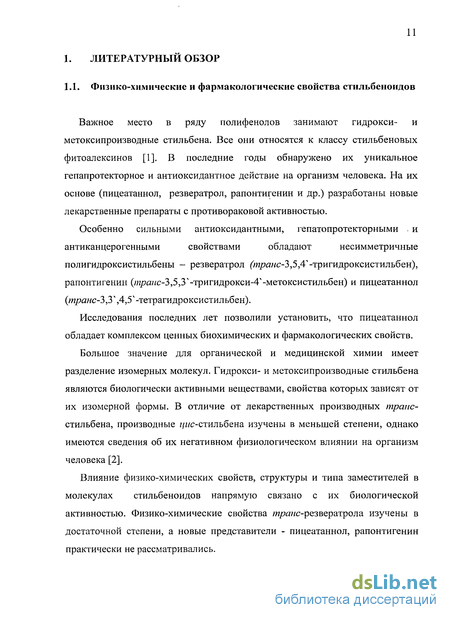 11

1. ЛИТЕРАТУРНЫЙ ОБЗОР

1.1. Физико-химические и фармакологические свойства стильбеноидов

Важное место в ряду полифенолов занимают гидрокси- и метоксипроизводные стильбена. Все они относятся к классу стильбеновых фитоалексинов [1]. В последние годы обнаружено их уникальное гепапротекторное и антиоксидантное действие на организм человека. На их основе (пицеатаннол, резвератрол, рапонтигенин и др.) разработаны новые лекарственные препараты с противораковой активностью.

Особенно сильными антиоксидантными, гепатопротекторными и антиканцерогенными свойствами обладают несимметричные полигидроксистильбены – резвератрол (транс-3,5,4`-тригидроксистильбен), рапонтигенин (транс-3,5,3`-тригидрокси-4`-метоксистильбен) и пицеатаннол (транс-3,3`,4,5`-тетрагидроксистильбен).

Исследования последних лет позволили установить, что пицеатаннол обладает комплексом ценных биохимических и фармакологических свойств.

Большое значение для органической и медицинской химии имеет разделение изомерных молекул. Гидрокси- и метоксипроизводные стильбена являются биологически активными веществами, свойства которых зависят от их изомерной формы. В отличие от лекарственных производных транс-стильбена, производные цис-стильбена изучены в меньшей степени, однако имеются сведения об их негативном физиологическом влиянии на организм человека [2].

Влияние физико-химических свойств, структуры и типа заместителей в молекулах стильбеноидов напрямую связано с их биологической активностью. Физико-химические свойства транс-резвератрола изучены в достаточной степени, а новые представители - пицеатаннол, рапонтигенин практически не рассматривались.

dsLib.net
библиотека диссертаций